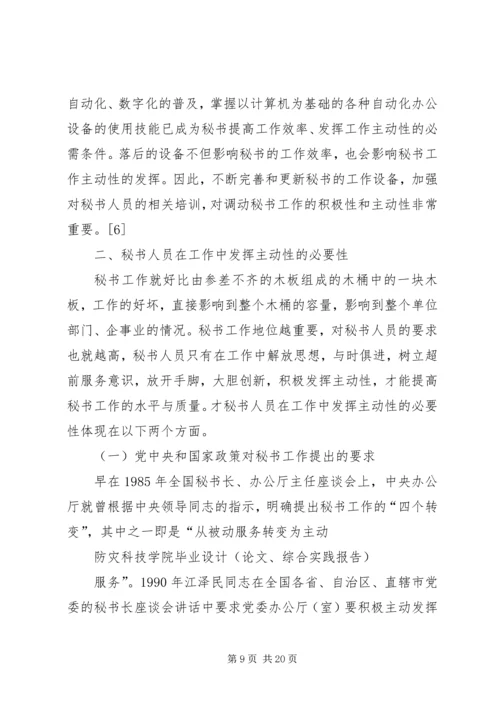 自动化、数字化的普及，掌握以计算机为基础的各种自动化办公设备的使用技能已成为秘书提高工作效率、发挥工作主动性的必需条件。落后的设备不但影响秘书的工作效率，也会影响秘书工作主动性的发挥。因此，不断完善和更新秘书的工作设备，加强对秘书人员的相关培训，对调动秘书工作的积极性和主动性非常重要。[6]

二、秘书人员在工作中发挥主动性的必要性

秘书工作就好比由参差不齐的木板组成的木桶中的一块木板，工作的好坏，直接影响到整个木桶的容量，影响到整个单位部门、企事业的情况。秘书工作地位越重要，对秘书人员的要求也就越高，秘书人员只有在工作中解放思想，与时俱进，树立超前服务意识，放开手脚，大胆创新，积极发挥主动性，才能提高秘书工作的水平与质量。才秘书人员在工作中发挥主动性的必要性体现在以下两个方面。

（一）党中央和国家政策对秘书工作提出的要求

早在 1985 年全国秘书长、办公厅主任座谈会上，中央办公厅就曾根据中央领导同志的指示，明确提出秘书工作的“四个转变”，其中之一即是“从被动服务转变为主动

防灾科技学院毕业设计（论文、综合实践报告）

服务”。1990 年江泽民同志在全国各省、自治区、直辖市党委的秘书长座谈会讲话中要求党委办公厅（室）要积极主动发挥

第 9 页 共 20 页